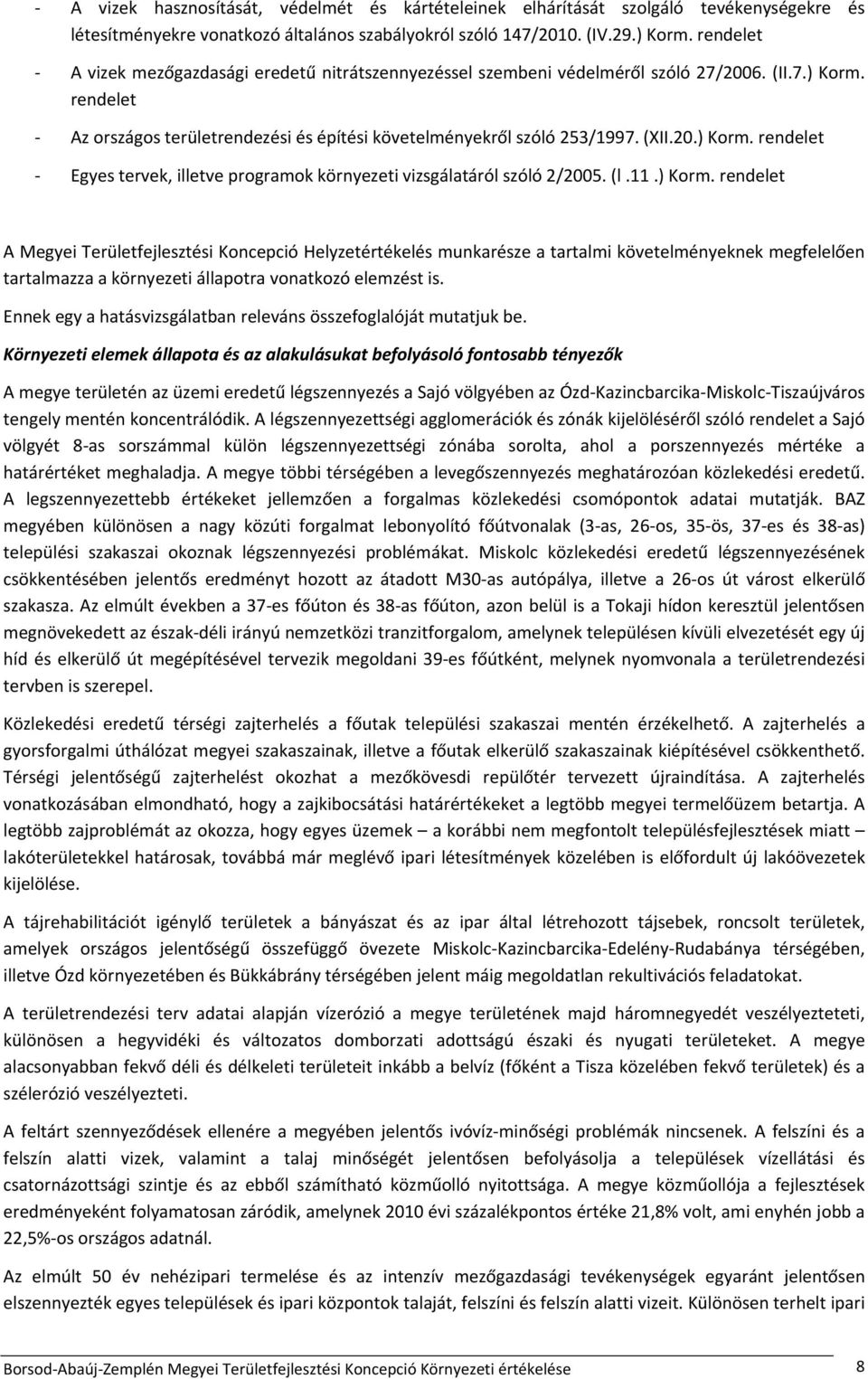 - A vizek hasznosítását, védelmét és kártételeinek elhárítását szolgáló tevékenységekre és létesítményekre vonatkozó általános szabályokról szóló 147/2010. (IV.29.) Korm. rendelet

- A vizek mezőgazdasági eredetű nitrátszennyezéssel szembeni védelméről szóló 27/2006. (II.7.) Korm. rendelet

- Az országos területrendezési és építési követelményekről szóló 253/1997. (XII.20.) Korm. rendelet

- Egyes tervek, illetve programok környezeti vizsgálatáról szóló 2/2005. (I .11 .) Korm. rendelet

A Megyei Területfejlesztési Koncepció Helyzetértékelés munkarésze a tartalmi követelményeknek megfelelően tartalmazza a környezeti állapotra vonatkozó elemzést is.

Ennek egy a hatásvizsgálatban releváns összefoglalóját mutatjuk be.

Környezeti elemek állapota és az alakulásukat befolyásoló fontosabb tényezők

A megye területén az üzemi eredetű légszennyezés a Sajó völgyében az Ózd-Kazincbarcika-Miskolc-Tiszaújváros tengely mentén koncentrálódik. A légszennyezettségi agglomerációk és zónák kijelöléséről szóló rendelet a Sajó völgyét 8-as sorszámmal külön légszennyezettségi zónába sorolta, ahol a porszennyezés mértéke a határértéket meghaladja. A megye többi térségében a levegőszennyezés meghatározóan közlekedési eredetű. A legszennyezettebb értékeket jellemzően a forgalmas közlekedési csomópontok adatai mutatják. BAZ megyében különösen a nagy közúti forgalmat lebonyolító főútvonalak (3-as, 26-os, 35-ös, 37-es és 38-as) települési szakaszai okoznak légszennyezési problémákat. Miskolc közlekedési eredetű légszennyezésének csökkentésében jelentős eredményt hozott az átadott M30-as autópálya, illetve a 26-os út várost elkerülő szakasza. Az elmúlt években a 37-es főúton és 38-as főúton, azon belül is a Tokaji hídon keresztül jelentősen megnövekedett az észak-déli irányú nemzetközi tranzitforgalom, amelynek településen kívüli elvezetését egy új híd és elkerülő út megépítésével tervezik megoldani 39-es főútként, melynek nyomvonala a területrendezési tervben is szerepel.

Közlekedési eredetű térségi zajterhelés a főutak települési szakaszai mentén érzékelhető. A zajterhelés a gyorsforgalmi úthálózat megyei szakaszainak, illetve a főutak elkerülő szakaszainak kiépítésével csökkenthető. Térségi jelentőségű zajterhelést okozhat a mezőkövesdi repülőtér tervezett újraindítása. A zajterhelés vonatkozásában elmondható, hogy a zajkibocsátási határértékeket a legtöbb megyei termelőüzem betartja. A legtöbb zajproblémát az okozza, hogy egyes üzemek – a korábbi nem megfontolt településfejlesztések miatt – lakóterületekkel határosak, továbbá már meglévő ipari létesítmények közelében is előfordult új lakóövezetek kijelölése.

A tájrehabilitációt igénylő területek a bányászat és az ipar által létrehozott tájsebek, roncsolt területek, amelyek országos jelentőségű összefüggő övezete Miskolc-Kazincbarcika-Edelény-Rudabánya térségében, illetve Ózd környezetében és Bükkábrány térségében jelent máig megoldatlan rekultivációs feladatokat.

A területrendezési terv adatai alapján vízerózió a megye területének majd háromnegyedét veszélyezteti, különösen a hegyvidéki és változatos domborzati adottságú északi és nyugati területeket. A megye alacsonyabban fekvő déli és délkeleti területeit inkább a belvíz (főként a Tisza közelében fekvő területek) és a szélerózió veszélyezteti.

A feltárt szennyeződések ellenére a megyében jelentős ivóvíz-minőségi problémák nincsenek. A felszíni és a felszín alatti vizek, valamint a talaj minőségét jelentősen befolyásolja a települések vízellátási és csatornázottsági szintje és az ebből számítható közműolló nyitottsága. A megye közműollója a fejlesztések eredményeként folyamatosan záródik, amelynek 2010 évi százalékpontos értéke 21,8% volt, ami enyhén jobb a 22,5%-os országos adatnál.

Az elmúlt 50 év nehézipari termelése és az intenzív mezőgazdasági tevékenységek egyaránt jelentősen elszennyezték egyes települések és ipari központok talaját, felszíni és felszín alatti vizeit. Különösen terhelt ipari

Borsod-Abaúj-Zemplén Megyei Területfejlesztési Koncepció Környezeti értékelése 8